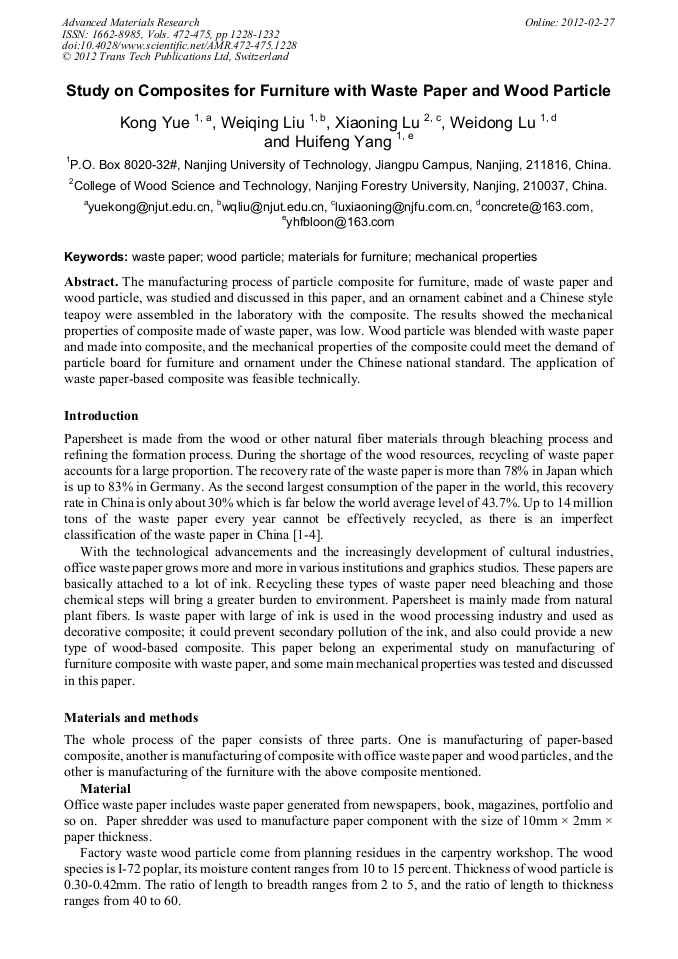 Advanced Materials Research
ISSN: 1662-8985, Vols. 472-475, pp 1228-1232
doi:10.4028/www.scientific.net/AMR.472-475.1228
© 2012 Trans Tech Publications Ltd, Switzerland

Online: 2012-02-27

Study on Composites for Furniture with Waste Paper and Wood Particle

Kong Yue $^{1, a}$, Weiqing Liu $^{1, b}$, Xiaoning Lu $^{2, c}$, Weidong Lu $^{1, d}$ and Huifeng Yang $^{1, e}$

$^1$P.O. Box 8020-32#, Nanjing University of Technology, Jiangpu Campus, Nanjing, 211816, China.

$^2$College of Wood Science and Technology, Nanjing Forestry University, Nanjing, 210037, China.

$^a$yuekong@njut.edu.cn, $^b$wqliu@njut.edu.cn, $^c$luxiaoning@njfu.com.cn, $^d$concrete@163.com, $^e$yhfbloon@163.com

Keywords: waste paper; wood particle; materials for furniture; mechanical properties

Abstract. The manufacturing process of particle composite for furniture, made of waste paper and wood particle, was studied and discussed in this paper, and an ornament cabinet and a Chinese style teapoy were assembled in the laboratory with the composite. The results showed the mechanical properties of composite made of waste paper, was low. Wood particle was blended with waste paper and made into composite, and the mechanical properties of the composite could meet the demand of particle board for furniture and ornament under the Chinese national standard. The application of waste paper-based composite was feasible technically.

Introduction

Papersheet is made from the wood or other natural fiber materials through bleaching process and refining the formation process. During the shortage of the wood resources, recycling of waste paper accounts for a large proportion. The recovery rate of the waste paper is more than 78% in Japan which is up to 83% in Germany. As the second largest consumption of the paper in the world, this recovery rate in China is only about 30% which is far below the world average level of 43.7%. Up to 14 million tons of the waste paper every year cannot be effectively recycled, as there is an imperfect classification of the waste paper in China [1-4].

With the technological advancements and the increasingly development of cultural industries, office waste paper grows more and more in various institutions and graphics studios. These papers are basically attached to a lot of ink. Recycling these types of waste paper need bleaching and those chemical steps will bring a greater burden to environment. Papersheet is mainly made from natural plant fibers. Is waste paper with large of ink is used in the wood processing industry and used as decorative composite; it could prevent secondary pollution of the ink, and also could provide a new type of wood-based composite. This paper belong an experimental study on manufacturing of furniture composite with waste paper, and some main mechanical properties was tested and discussed in this paper.

Materials and methods

The whole process of the paper consists of three parts. One is manufacturing of paper-based composite, another is manufacturing of composite with office waste paper and wood particles, and the other is manufacturing of the furniture with the above composite mentioned.

Material

Office waste paper includes waste paper generated from newspapers, book, magazines, portfolio and so on. Paper shredder was used to manufacture paper component with the size of 10mm × 2mm × paper thickness.

Factory waste wood particle come from planning residues in the carpentry workshop. The wood species is I-72 poplar, its moisture content ranges from 10 to 15 percent. Thickness of wood particle is 0.30-0.42mm. The ratio of length to breadth ranges from 2 to 5, and the ratio of length to thickness ranges from 40 to 60.